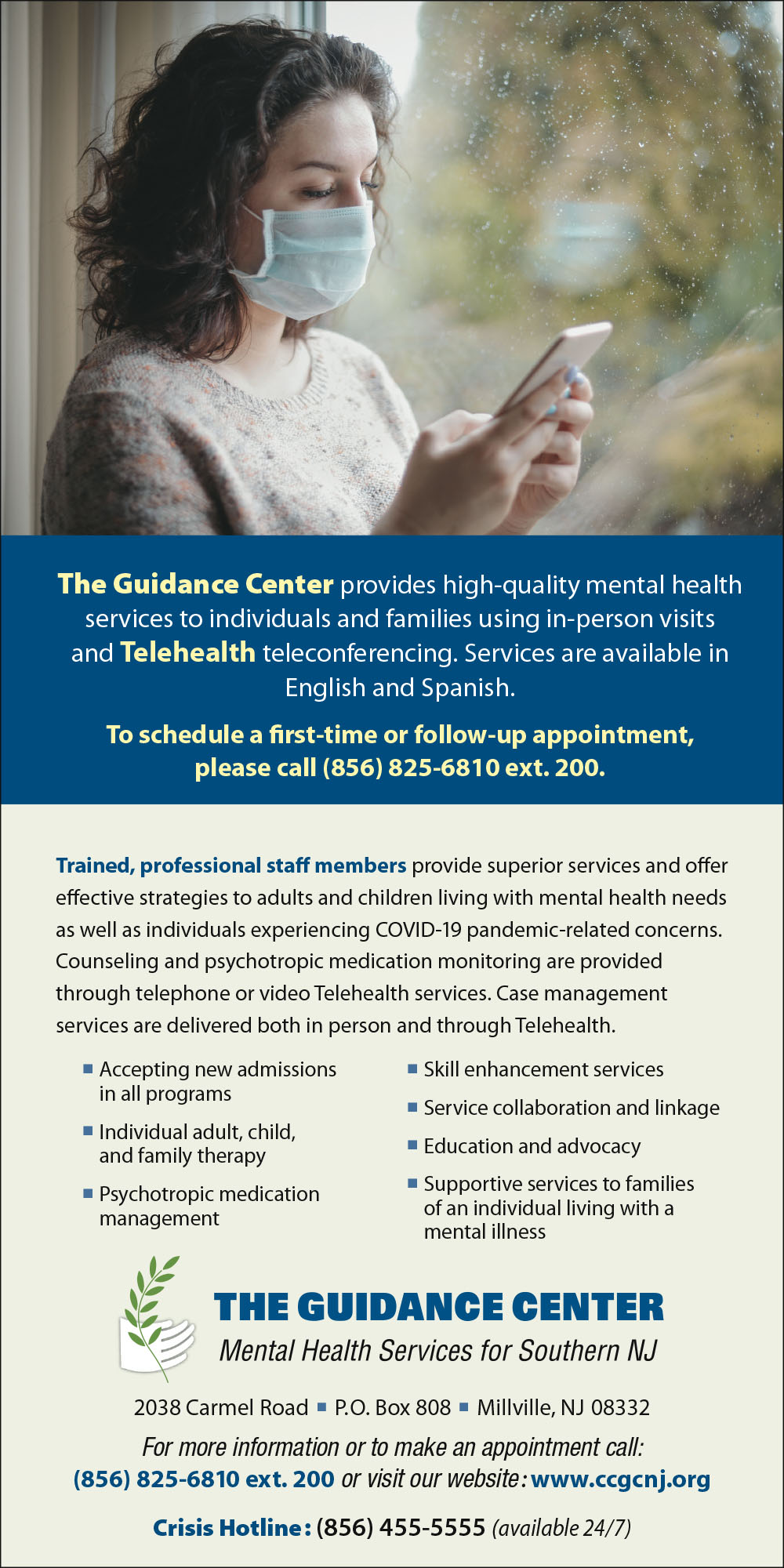 The Guidance Center provides high-quality mental health services to individuals and families using in-person visits and Telehealth teleconferencing. Services are available in English and Spanish.

To schedule a first-time or follow-up appointment, please call (856) 825-6810 ext. 200.

Trained, professional staff members provide superior services and offer effective strategies to adults and children living with mental health needs as well as individuals experiencing COVID-19 pandemic-related concerns. Counseling and psychotropic medication monitoring are provided through telephone or video Telehealth services. Case management services are delivered both in person and through Telehealth.

• Accepting new admissions in all programs
• Individual adult, child, and family therapy
• Psychotropic medication management

• Skill enhancement services
• Service collaboration and linkage
• Education and advocacy
• Supportive services to families of an individual living with a mental illness

THE GUIDANCE CENTER
Mental Health Services for Southern NJ

2038 Carmel Road • P.O. Box 808 • Millville, NJ 08332

For more information or to make an appointment call:
(856) 825-6810 ext. 200 or visit our website: www.ccgcnj.org

Crisis Hotline: (856) 455-5555 (available 24/7)